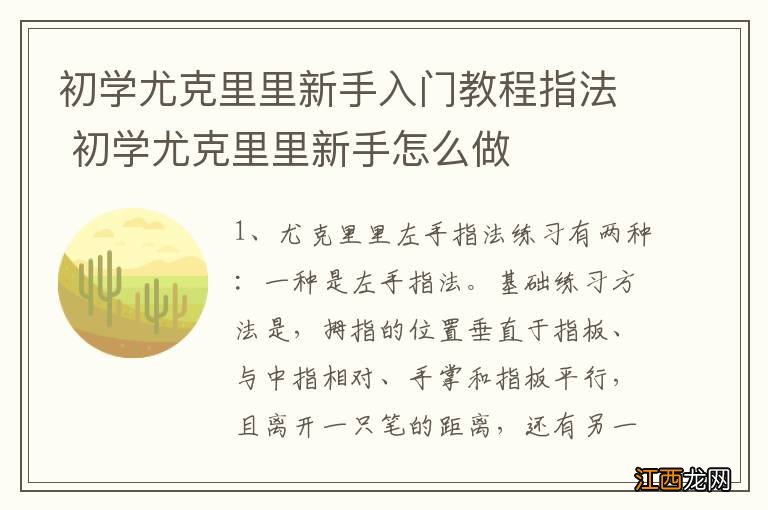 初学尤克里里新手入门教程指法 初学尤克里里新手怎么做

1、尤克里里左手指法练习有两种：一种是左手指法。基础练习方法是，拇指的位置垂直于指板、与中指相对、手掌和指板平行，且离开一只笔的距离，还有另一

江西龙网